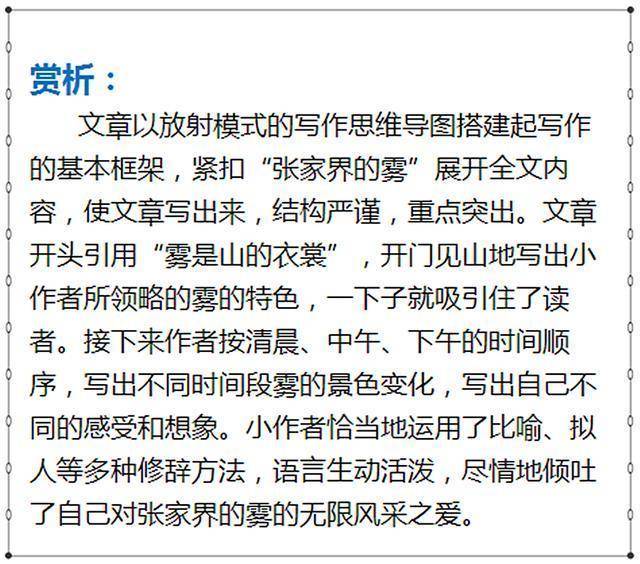 赏析：

文章以放射模式的写作思维导图搭建起写作的基本框架，紧扣“张家界的雾”展开全文内容，使文章写出来，结构严谨，重点突出。文章开头引用“雾是山的衣裳”，开门见山地写出小作者所领略的雾的特色，一下子就吸引住了读者。接下来作者按清晨、中午、下午的时间顺序，写出不同时间段雾的景色变化，写出自己不同的感受和想象。小作者恰当地运用了比喻、拟人等多种修辞方法，语言生动活泼，尽情地倾吐了自己对张家界的雾的无限风采之爱。